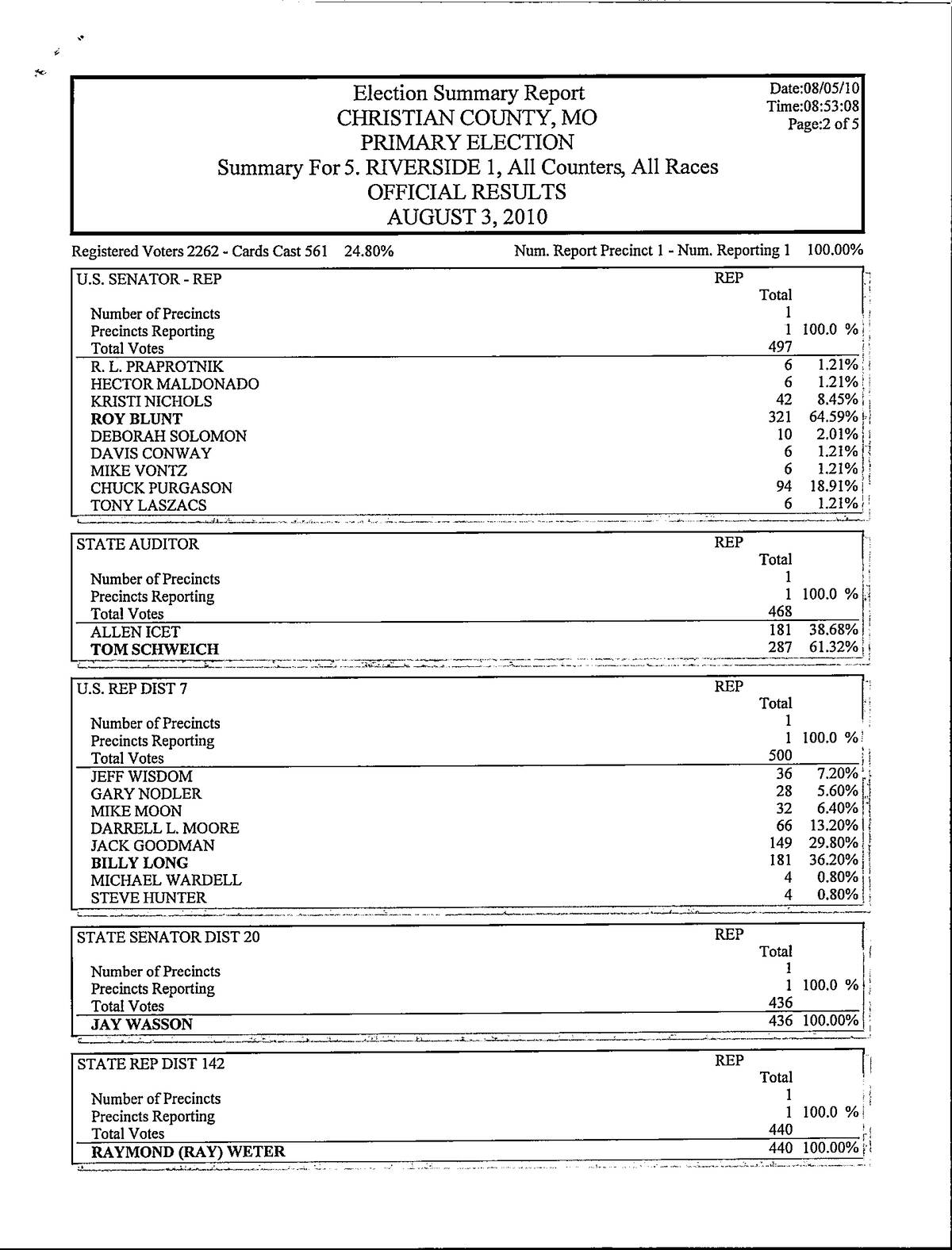 Election Summary Report
CHRISTIAN COUNTY, MO
PRIMARY ELECTION
Summary For 5. RIVERSIDE 1, All Counters, All Races
OFFICIAL RESULTS
AUGUST 3, 2010

Date:08/05/10
Time:08:53:08
Page:2 of 5

Registered Voters 2262 - Cards Cast 561 24.80%
Num. Report Precinct 1 - Num. Reporting 1 100.00%

| U.S. SENATOR - REP | REP Total | |
|---|---|---|
| Number of Precincts | 1 | |
| Precincts Reporting | 1 | 100.0 % |
| Total Votes | 497 | |
| R. L. PRAPROTNIK | 6 | 1.21% |
| HECTOR MALDONADO | 6 | 1.21% |
| KRISTI NICHOLS | 42 | 8.45% |
| ROY BLUNT | 321 | 64.59% |
| DEBORAH SOLOMON | 10 | 2.01% |
| DAVIS CONWAY | 6 | 1.21% |
| MIKE VONTZ | 6 | 1.21% |
| CHUCK PURGASON | 94 | 18.91% |
| TONY LASZACS | 6 | 1.21% |

| STATE AUDITOR | REP Total | |
|---|---|---|
| Number of Precincts | 1 | |
| Precincts Reporting | 1 | 100.0 % |
| Total Votes | 468 | |
| ALLEN ICET | 181 | 38.68% |
| TOM SCHWEICH | 287 | 61.32% |

| U.S. REP DIST 7 | REP Total | |
|---|---|---|
| Number of Precincts | 1 | |
| Precincts Reporting | 1 | 100.0 % |
| Total Votes | 500 | |
| JEFF WISDOM | 36 | 7.20% |
| GARY NODLER | 28 | 5.60% |
| MIKE MOON | 32 | 6.40% |
| DARRELL L. MOORE | 66 | 13.20% |
| JACK GOODMAN | 149 | 29.80% |
| BILLY LONG | 181 | 36.20% |
| MICHAEL WARDELL | 4 | 0.80% |
| STEVE HUNTER | 4 | 0.80% |

| STATE SENATOR DIST 20 | REP Total | |
|---|---|---|
| Number of Precincts | 1 | |
| Precincts Reporting | 1 | 100.0 % |
| Total Votes | 436 | |
| JAY WASSON | 436 | 100.00% |

| STATE REP DIST 142 | REP Total | |
|---|---|---|
| Number of Precincts | 1 | |
| Precincts Reporting | 1 | 100.0 % |
| Total Votes | 440 | |
| RAYMOND (RAY) WETER | 440 | 100.00% |